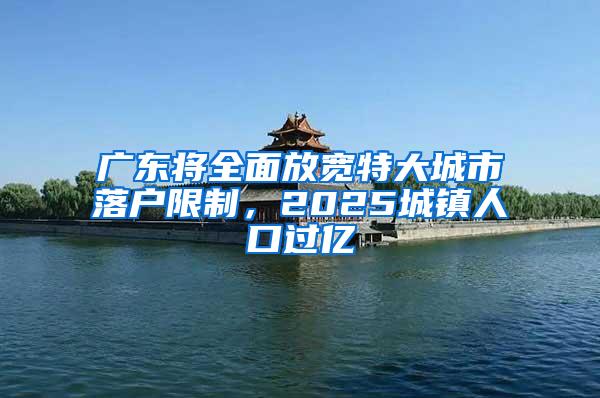 广东将全面放宽特大城市落户限制，2025城镇人口过亿